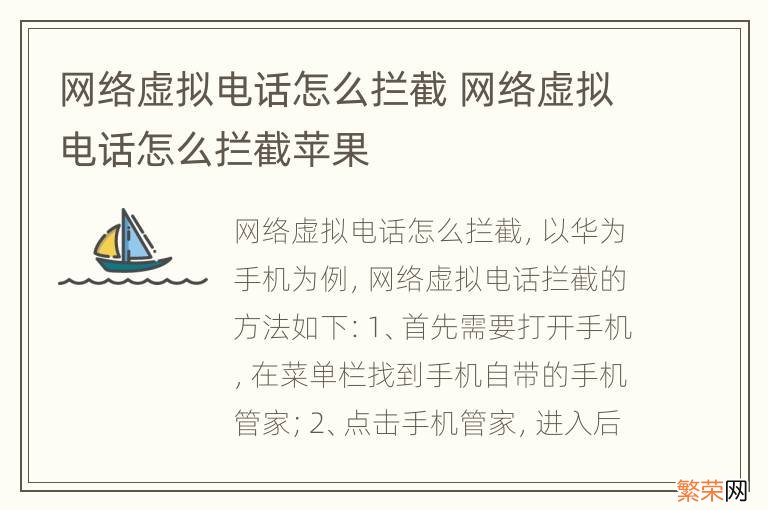 网络虚拟电话怎么拦截 网络虚拟电话怎么拦截苹果

网络虚拟电话怎么拦截, 以华为手机为例, 网络虚拟电话拦截的方法如下: 1、首先需要打开手机, 在菜单栏找到手机自带的手机管家; 2、点击手机管家, 进入后

繁荣网